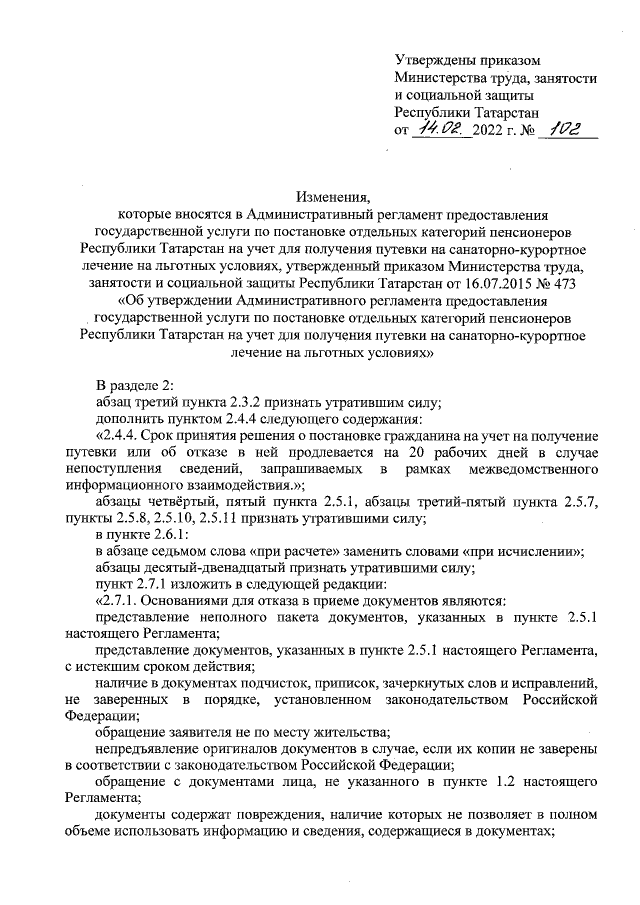 Утверждены приказом
Министерства труда, занятости и социальной защиты
Республики Татарстан
от 14.02. 2022 г. № 102

Изменения,
которые вносятся в Административный регламент предоставления государственной услуги по постановке отдельных категорий пенсионеров Республики Татарстан на учет для получения путевки на санаторно-курортное лечение на льготных условиях, утвержденный приказом Министерства труда, занятости и социальной защиты Республики Татарстан от 16.07.2015 № 473 «Об утверждении Административного регламента предоставления государственной услуги по постановке отдельных категорий пенсионеров Республики Татарстан на учет для получения путевки на санаторно-курортное лечение на льготных условиях»

В разделе 2:
абзац третий пункта 2.3.2 признать утратившим силу;
дополнить пунктом 2.4.4 следующего содержания:
«2.4.4. Срок принятия решения о постановке гражданина на учет на получение путевки или об отказе в ней продлевается на 20 рабочих дней в случае непоступления сведений, запрашиваемых в рамках межведомственного информационного взаимодействия.»;
абзацы четвёртый, пятый пункта 2.5.1, абзацы третий-пятый пункта 2.5.7, пункты 2.5.8, 2.5.10, 2.5.11 признать утратившими силу;
в пункте 2.6.1:
в абзаце седьмом слова «при расчете» заменить словами «при исчислении»;
абзацы десятый-двенадцатый признать утратившими силу;
пункт 2.7.1 изложить в следующей редакции:
«2.7.1. Основаниями для отказа в приеме документов являются:
представление неполного пакета документов, указанных в пункте 2.5.1 настоящего Регламента;
представление документов, указанных в пункте 2.5.1 настоящего Регламента, с истекшим сроком действия;
наличие в документах подчисток, приписок, зачеркнутых слов и исправлений, не заверенных в порядке, установленном законодательством Российской Федерации;
обращение заявителя не по месту жительства;
непредъявление оригиналов документов в случае, если их копии не заверены в соответствии с законодательством Российской Федерации;
обращение с документами лица, не указанного в пункте 1.2 настоящего Регламента;
документы содержат повреждения, наличие которых не позволяет в полном объеме использовать информацию и сведения, содержащиеся в документах;